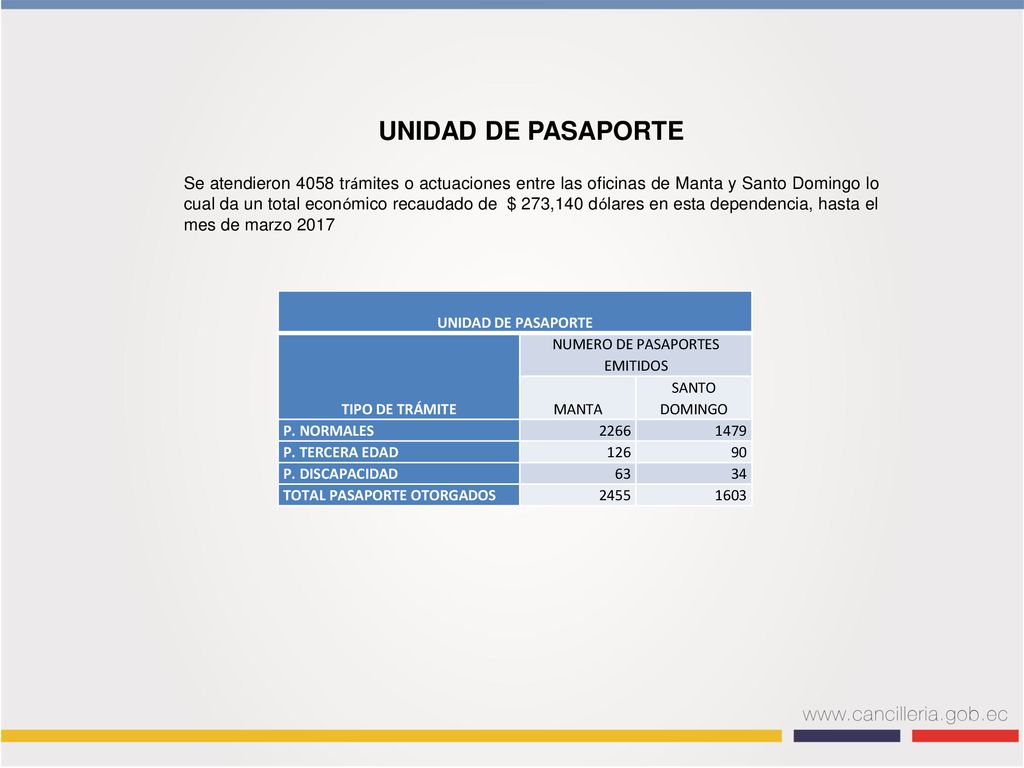 UNIDAD DE PASAPORTE

Se atendieron 4058 trámites o actuaciones entre las oficinas de Manta y Santo Domingo lo cual da un total económico recaudado de $ 273,140 dólares en esta dependencia, hasta el mes de marzo 2017

| UNIDAD DE PASAPORTE | | |
|---|---|---|
| TIPO DE TRÁMITE | NUMERO DE PASAPORTES EMITIDOS | |
| | MANTA | SANTO DOMINGO |
| P. NORMALES | 2266 | 1479 |
| P. TERCERA EDAD | 126 | 90 |
| P. DISCAPACIDAD | 63 | 34 |
| TOTAL PASAPORTE OTORGADOS | 2455 | 1603 |

www.cancilleria.gob.ec